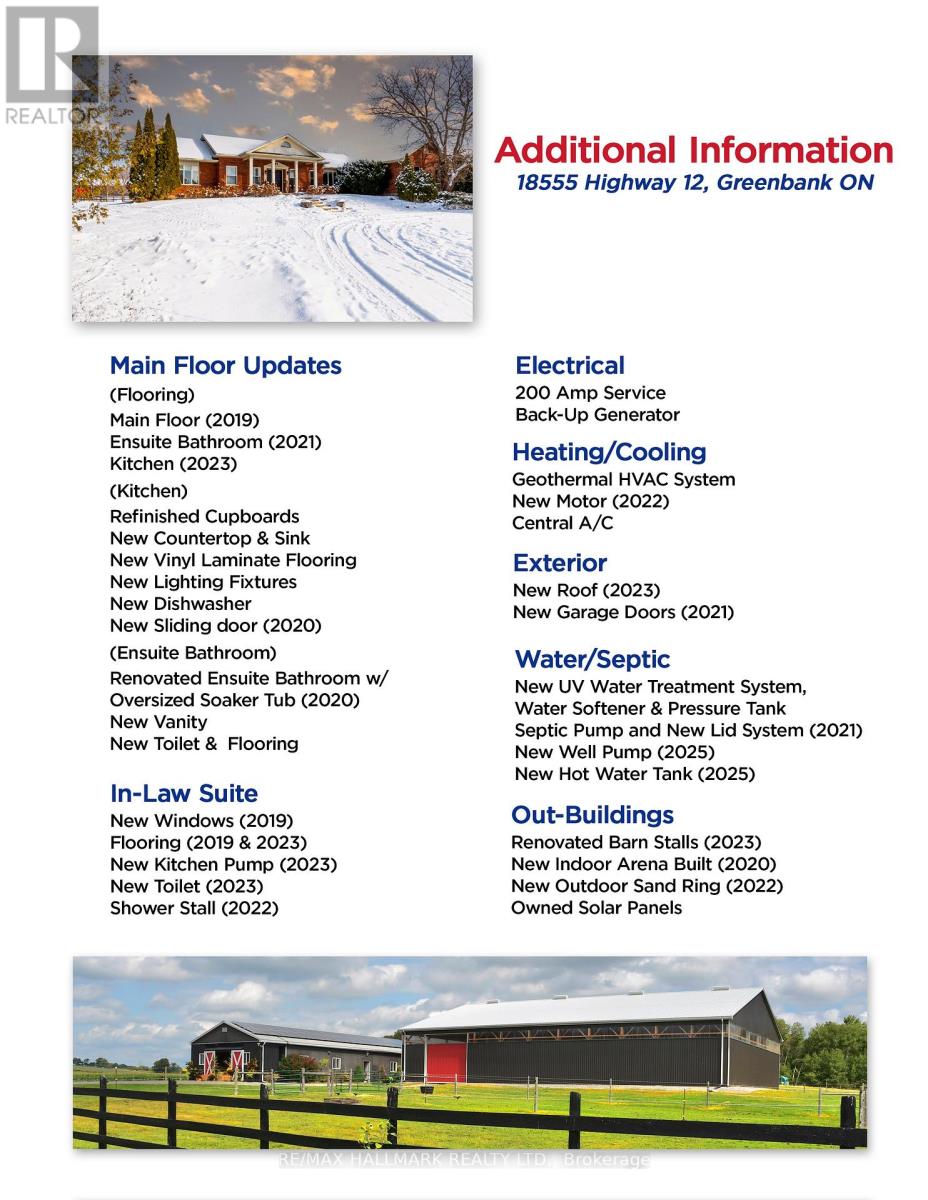 REALTOR

Additional Information
18555 Highway 12, Greenbank ON

Main Floor Updates
(Flooring)
Main Floor (2019)
Ensuite Bathroom (2021)
Kitchen (2023)
(Kitchen)
Refinished Cupboards
New Countertop & Sink
New Vinyl Laminate Flooring
New Lighting Fixtures
New Dishwasher
New Sliding door (2020)
(Ensuite Bathroom)
Renovated Ensuite Bathroom w/ Oversized Soaker Tub (2020)
New Vanity
New Toilet & Flooring

In-Law Suite
New Windows (2019)
Flooring (2019 & 2023)
New Kitchen Pump (2023)
New Toilet (2023)
Shower Stall (2022)

Electrical
200 Amp Service
Back-Up Generator

Heating/Cooling
Geothermal HVAC System
New Motor (2022)
Central A/C

Exterior
New Roof (2023)
New Garage Doors (2021)

Water/Septic
New UV Water Treatment System, Water Softener & Pressure Tank
Septic Pump and New Lid System (2021)
New Well Pump (2025)
New Hot Water Tank (2025)

Out-Buildings
Renovated Barn Stalls (2023)
New Indoor Arena Built (2020)
New Outdoor Sand Ring (2022)
Owned Solar Panels

RE/MAX HALLMARK REALTY LTD., Brokerage